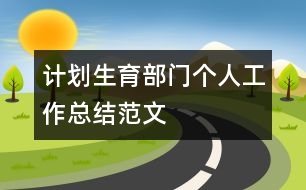 计划生育部门个人工作总结范文